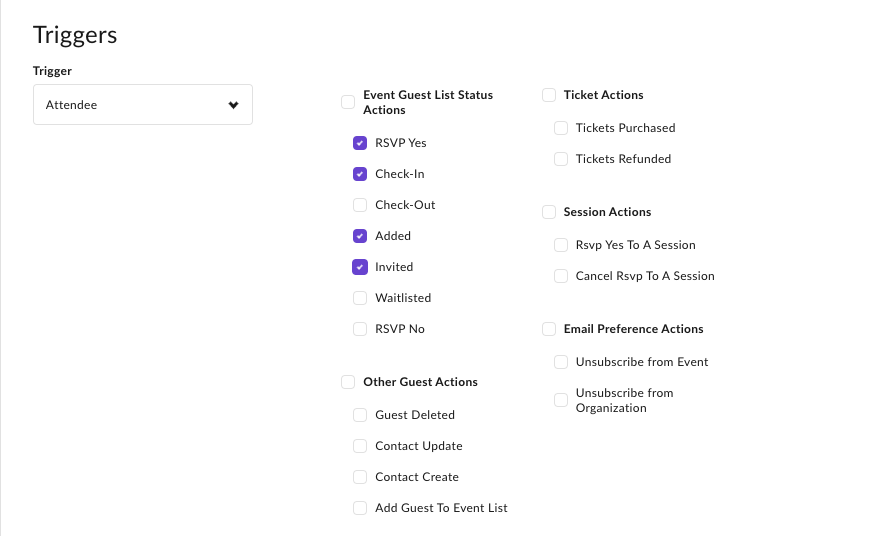 Triggers

Trigger

Attendee

Event Guest List Status Actions

RSVP Yes

Check-In

Check-Out

Added

Invited

Waitlisted

RSVP No

Other Guest Actions

Guest Deleted

Contact Update

Contact Create

Add Guest To Event List

Ticket Actions

Tickets Purchased

Tickets Refunded

Session Actions

Rsvp Yes To A Session

Cancel Rsvp To A Session

Email Preference Actions

Unsubscribe from Event

Unsubscribe from Organization